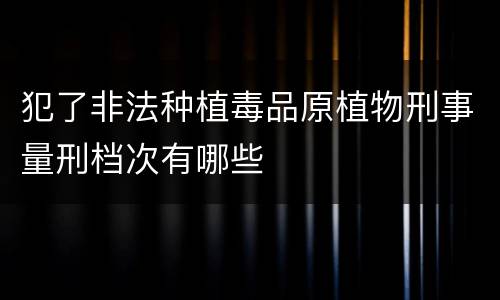 犯了非法种植毒品原植物刑事量刑档次有哪些